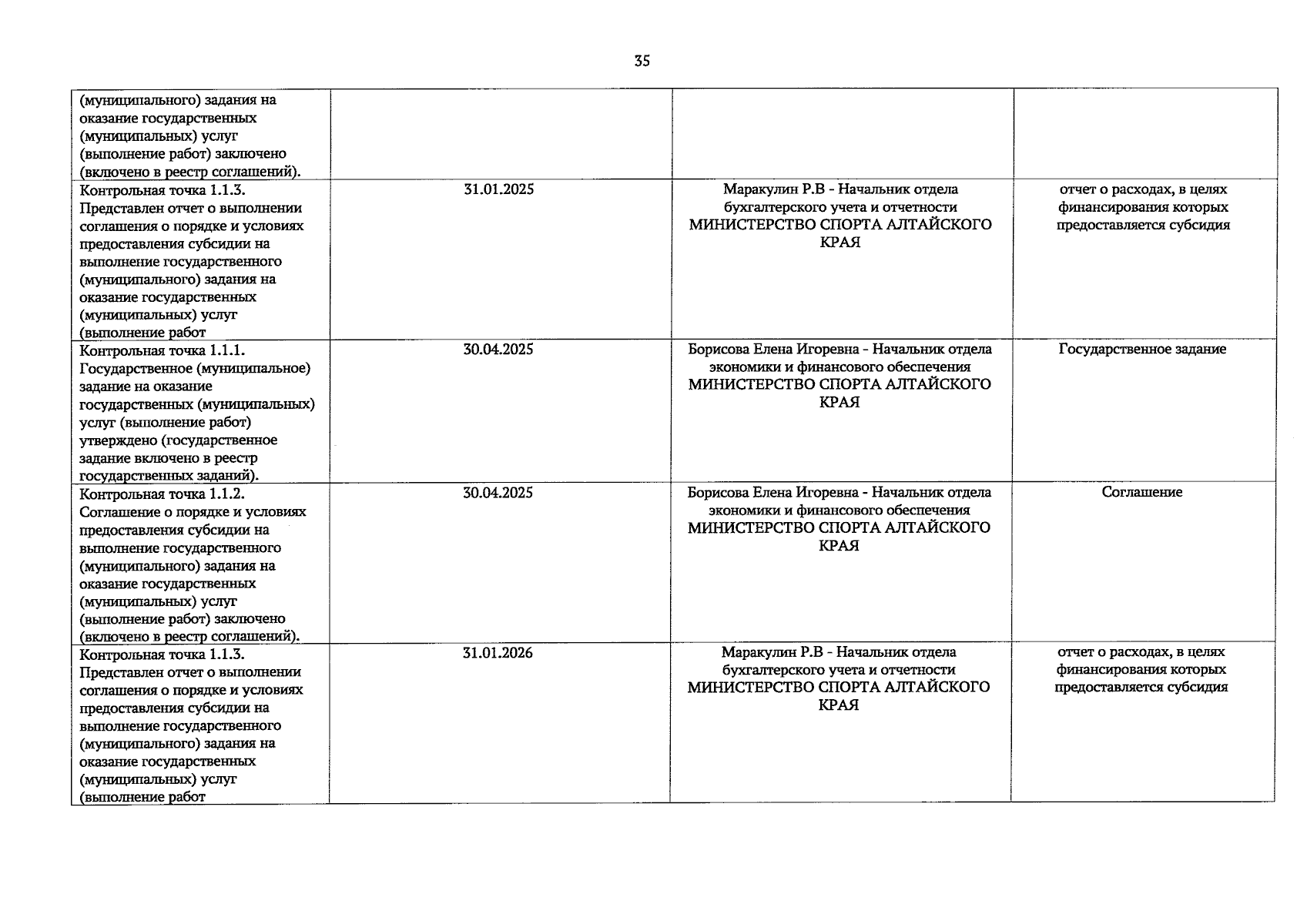 35

| | | | |
|---|---|---|---|
| (муниципального) задания на оказание государственных (муниципальных) услуг (выполнение работ) заключено (включено в реестр соглашений). | | | |
| Контрольная точка 1.1.3. Представлен отчет о выполнении соглашения о порядке и условиях предоставления субсидии на выполнение государственного (муниципального) задания на оказание государственных (муниципальных) услуг (выполнение работ | 31.01.2025 | Маракулин Р.В - Начальник отдела бухгалтерского учета и отчетности МИНИСТЕРСТВО СПОРТА АЛТАЙСКОГО КРАЯ | отчет о расходах, в целях финансирования которых предоставляется субсидия |
| Контрольная точка 1.1.1. Государственное (муниципальное) задание на оказание государственных (муниципальных) услуг (выполнение работ) утверждено (государственное задание включено в реестр государственных заданий). | 30.04.2025 | Борисова Елена Игоревна - Начальник отдела экономики и финансового обеспечения МИНИСТЕРСТВО СПОРТА АЛТАЙСКОГО КРАЯ | Государственное задание |
| Контрольная точка 1.1.2. Соглашение о порядке и условиях предоставления субсидии на выполнение государственного (муниципального) задания на оказание государственных (муниципальных) услуг (выполнение работ) заключено (включено в реестр соглашений). | 30.04.2025 | Борисова Елена Игоревна - Начальник отдела экономики и финансового обеспечения МИНИСТЕРСТВО СПОРТА АЛТАЙСКОГО КРАЯ | Соглашение |
| Контрольная точка 1.1.3. Представлен отчет о выполнении соглашения о порядке и условиях предоставления субсидии на выполнение государственного (муниципального) задания на оказание государственных (муниципальных) услуг (выполнение работ | 31.01.2026 | Маракулин Р.В - Начальник отдела бухгалтерского учета и отчетности МИНИСТЕРСТВО СПОРТА АЛТАЙСКОГО КРАЯ | отчет о расходах, в целях финансирования которых предоставляется субсидия |